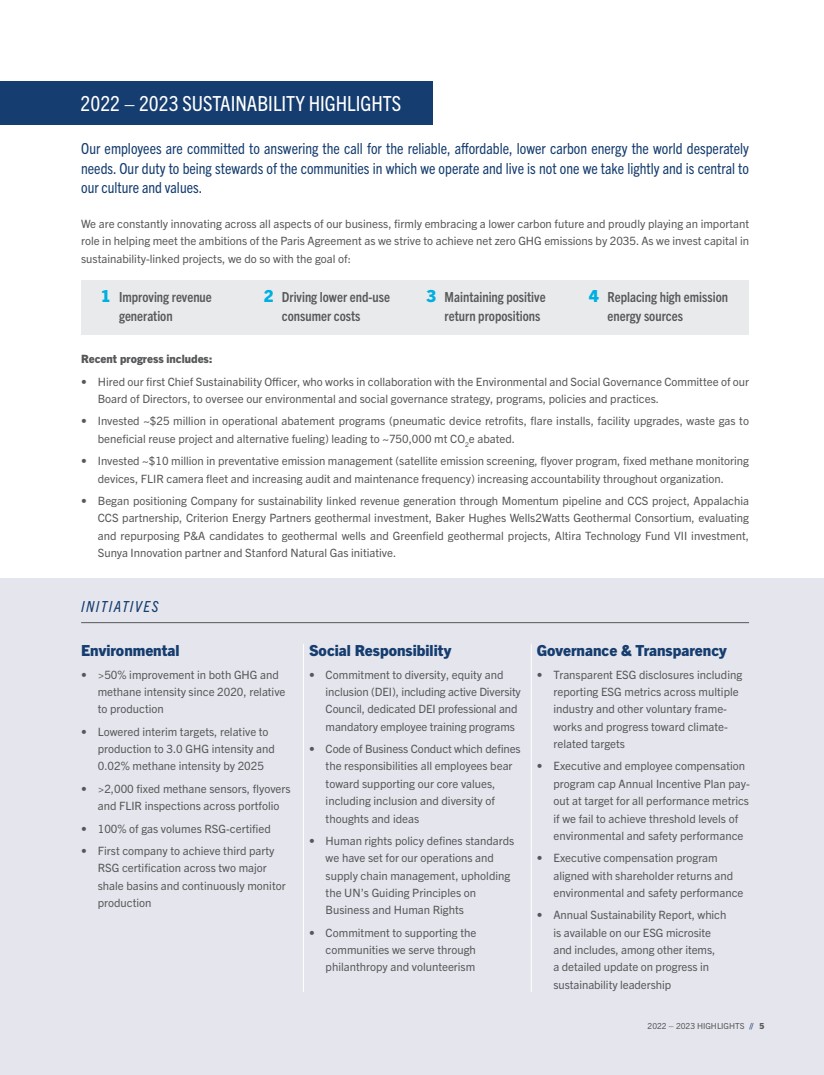 2022 – 2023 SUSTAINABILITY HIGHLIGHTS

Our employees are committed to answering the call for the reliable, affordable, lower carbon energy the world desperately needs. Our duty to being stewards of the communities in which we operate and live is not one we take lightly and is central to our culture and values.

We are constantly innovating across all aspects of our business, firmly embracing a lower carbon future and proudly playing an important role in helping meet the ambitions of the Paris Agreement as we strive to achieve net zero GHG emissions by 2035. As we invest capital in sustainability-linked projects, we do so with the goal of:

1 Improving revenue generation

2 Driving lower end-use consumer costs

3 Maintaining positive return propositions

4 Replacing high emission energy sources

Recent progress includes:

• Hired our first Chief Sustainability Officer, who works in collaboration with the Environmental and Social Governance Committee of our Board of Directors, to oversee our environmental and social governance strategy, programs, policies and practices.
• Invested ~$25 million in operational abatement programs (pneumatic device retrofits, flare installs, facility upgrades, waste gas to beneficial reuse project and alternative fueling) leading to ~750,000 mt $CO_2$e abated.
• Invested ~$10 million in preventative emission management (satellite emission screening, flyover program, fixed methane monitoring devices, FLIR camera fleet and increasing audit and maintenance frequency) increasing accountability throughout organization.
• Began positioning Company for sustainability linked revenue generation through Momentum pipeline and CCS project, Appalachia CCS partnership, Criterion Energy Partners geothermal investment, Baker Hughes Wells2Watts Geothermal Consortium, evaluating and repurposing P&A candidates to geothermal wells and Greenfield geothermal projects, Altira Technology Fund VII investment, Sunya Innovation partner and Stanford Natural Gas initiative.

INITIATIVES

Environmental
• >50% improvement in both GHG and methane intensity since 2020, relative to production
• Lowered interim targets, relative to production to 3.0 GHG intensity and 0.02% methane intensity by 2025
• >2,000 fixed methane sensors, flyovers and FLIR inspections across portfolio
• 100% of gas volumes RSG-certified
• First company to achieve third party RSG certification across two major shale basins and continuously monitor production

Social Responsibility
• Commitment to diversity, equity and inclusion (DEI), including active Diversity Council, dedicated DEI professional and mandatory employee training programs
• Code of Business Conduct which defines the responsibilities all employees bear toward supporting our core values, including inclusion and diversity of thoughts and ideas
• Human rights policy defines standards we have set for our operations and supply chain management, upholding the UN's Guiding Principles on Business and Human Rights
• Commitment to supporting the communities we serve through philanthropy and volunteerism

Governance & Transparency
• Transparent ESG disclosures including reporting ESG metrics across multiple industry and other voluntary frameworks and progress toward climate-related targets
• Executive and employee compensation program cap Annual Incentive Plan payout at target for all performance metrics if we fail to achieve threshold levels of environmental and safety performance
• Executive compensation program aligned with shareholder returns and environmental and safety performance
• Annual Sustainability Report, which is available on our ESG microsite and includes, among other items, a detailed update on progress in sustainability leadership

2022 – 2023 HIGHLIGHTS // 5